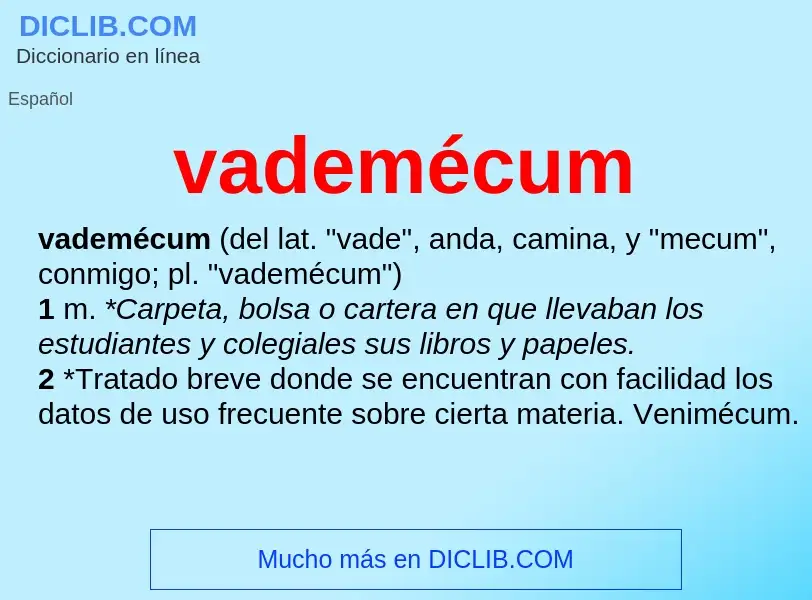 DICLIB.COM
Diccionario en línea

Español

vademécum

vademécum (del lat. "vade", anda, camina, y "mecum", conmigo; pl. "vademécum")
1 m. *Carpeta, bolsa o cartera en que llevaban los estudiantes y colegiales sus libros y papeles.
2 *Tratado breve donde se encuentran con facilidad los datos de uso frecuente sobre cierta materia. Venimécum.

Mucho más en DICLIB.COM